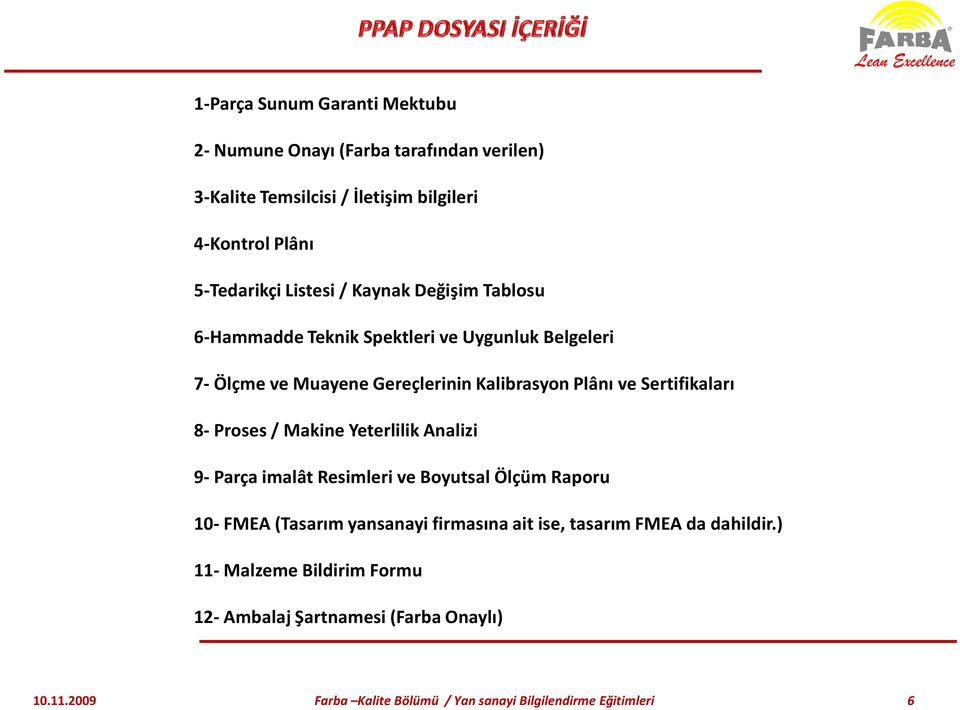 PPAP DOSYASI İÇERİĞİ

FARBA
Lean Excellence

1-Parça Sunum Garanti Mektubu

2- Numune Onayı (Farba tarafından verilen)

3-Kalite Temsilcisi / İletişim bilgileri

4-Kontrol Plânı

5-Tedarikçi Listesi / Kaynak Değişim Tablosu

6-Hammadde Teknik Spektleri ve Uygunluk Belgeleri

7- Ölçme ve Muayene Gereçlerinin Kalibrasyon Plânı ve Sertifikaları

8- Proses / Makine Yeterlilik Analizi

9- Parça imalât Resimleri ve Boyutsal Ölçüm Raporu

10- FMEA (Tasarım yansanayi firmasına ait ise, tasarım FMEA da dahildir.)

11- Malzeme Bildirim Formu

12- Ambalaj Şartnamesi (Farba Onaylı)

10.11.2009 Farba –Kalite Bölümü / Yan sanayi Bilgilendirme Eğitimleri 6